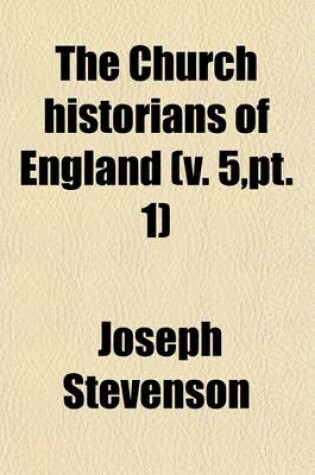 The Church historians of England (v. 5,pt. 1)

Joseph Stevenson